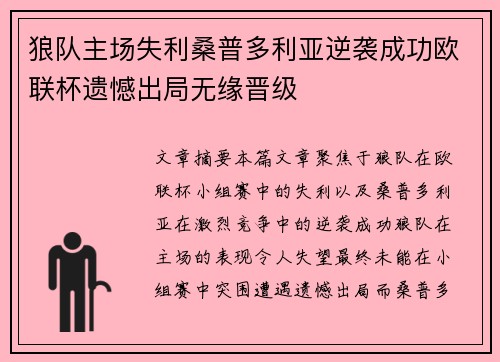 狼队主场失利桑普多利亚逆袭成功欧联杯遗憾出局无缘晋级

文章摘要本篇文章聚焦于狼队在欧联杯小组赛中的失利以及桑普多利亚在激烈竞争中的逆袭成功狼队在主场的表现令人失望最终未能在小组赛中突围遭遇遗憾出局而桑普多